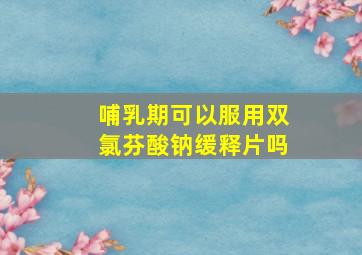 哺乳期可以服用双氯芬酸钠缓释片吗